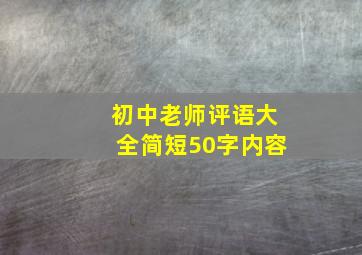 初中老师评语大全简短50字内容